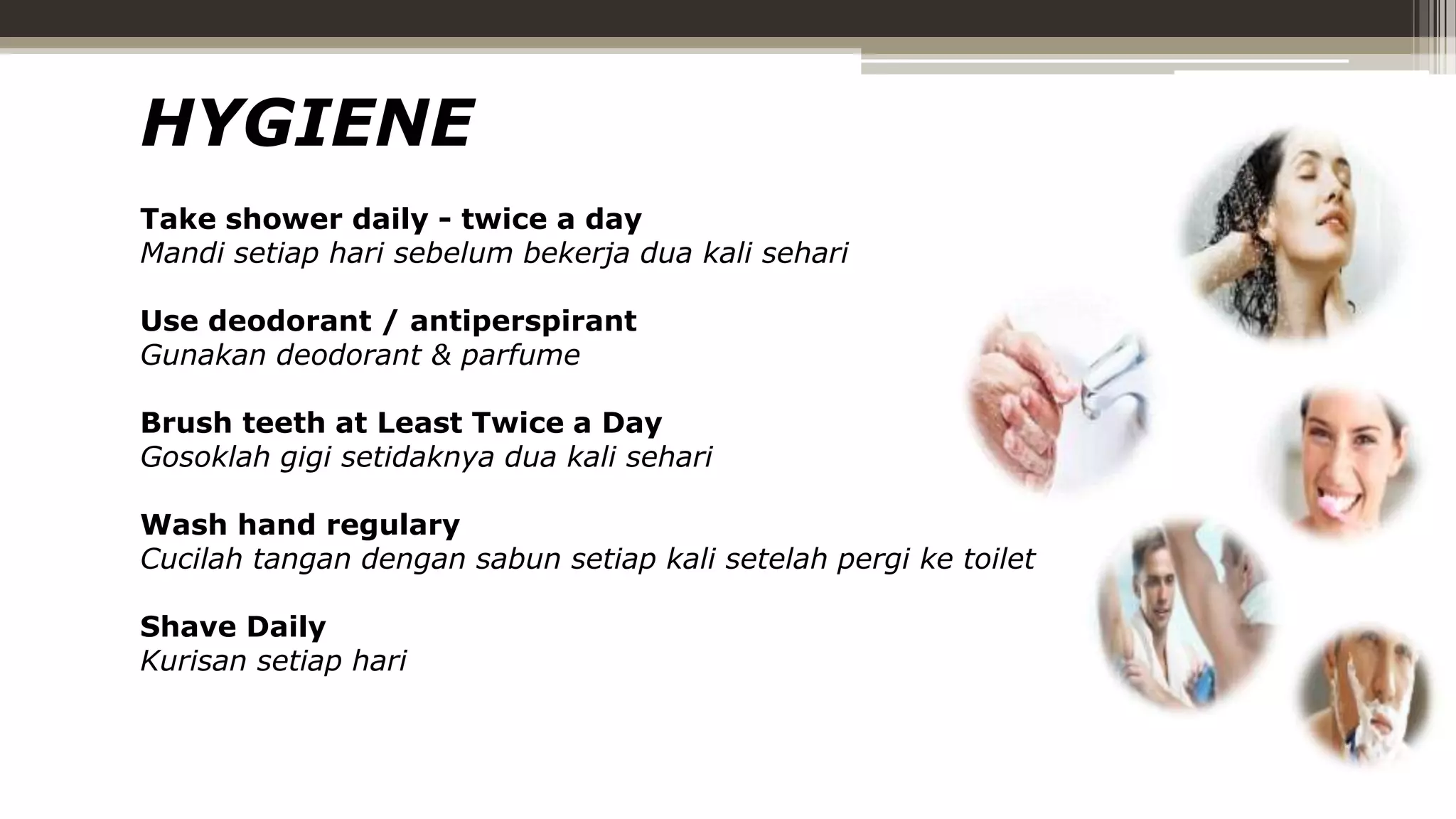 HYGIENE

Take shower daily - twice a day
Mandi setiap hari sebelum bekerja dua kali sehari

Use deodorant / antiperspirant
Gunakan deodorant & parfume

Brush teeth at Least Twice a Day
Gosoklah gigi setidaknya dua kali sehari

Wash hand regulary
Cucilah tangan dengan sabun setiap kali setelah pergi ke toilet

Shave Daily
Kurisan setiap hari